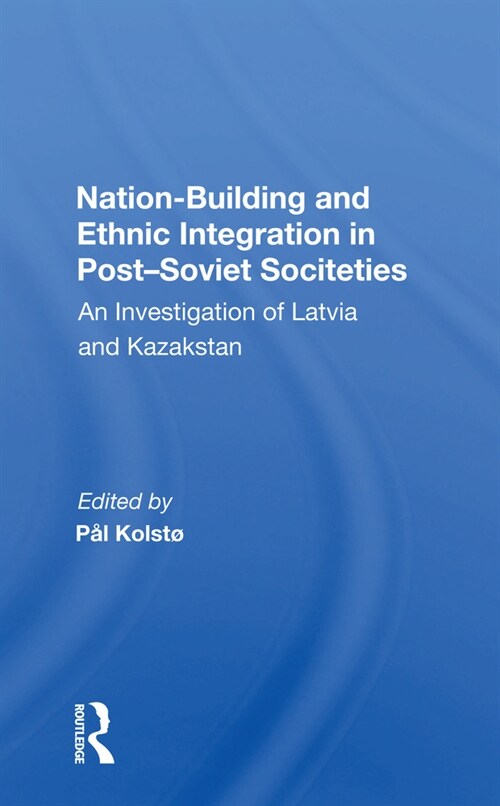 Nation-Building and Ethnic Integration in Post–Soviet Sociteties

An Investigation of Latvia and Kazakstan

Edited by
Pål Kolstø

ROUTLEDGE